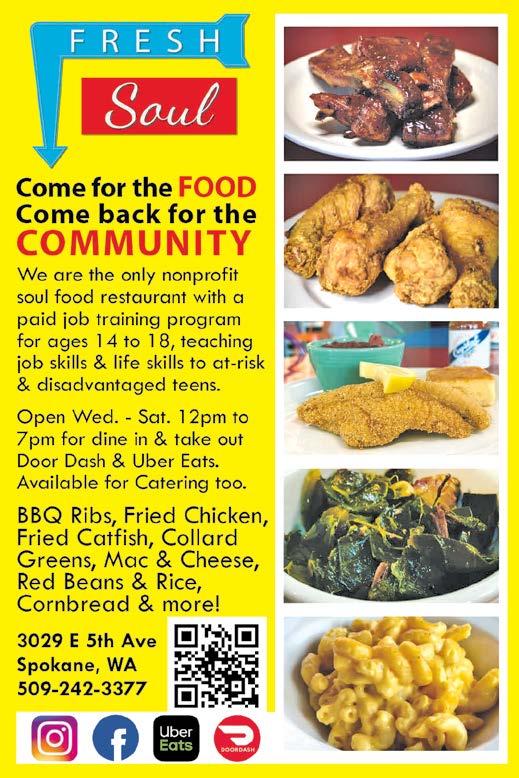 FRESH
Soul

Come for the FOOD
Come back for the
COMMUNITY

We are the only nonprofit soul food restaurant with a paid job training program for ages 14 to 18, teaching job skills & life skills to at-risk & disadvantaged teens.

Open Wed. - Sat. 12pm to 7pm for dine in & take out Door Dash & Uber Eats. Available for Catering too.

BBQ Ribs, Fried Chicken, Fried Catfish, Collard Greens, Mac & Cheese, Red Beans & Rice, Cornbread & more!

3029 E 5th Ave
Spokane, WA
509-242-3377

Uber
Eats
DOORDASH